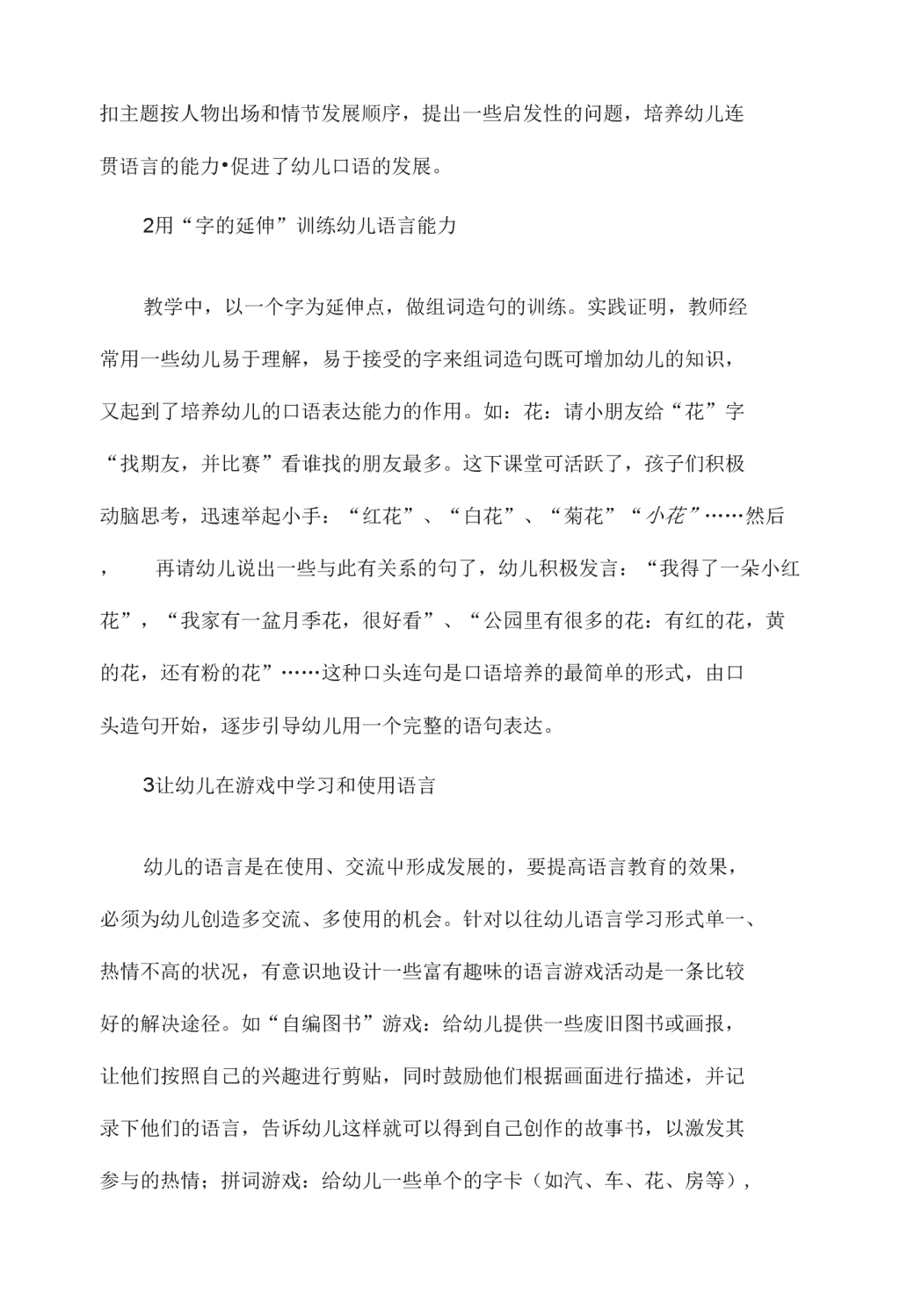 扣主题按人物出场和情节发展顺序，提出一些启发性的问题，培养幼儿连贯语言的能力•促进了幼儿口语的发展。

2用“字的延伸”训练幼儿语言能力

教学中，以一个字为延伸点，做组词造句的训练。实践证明，教师经常用一些幼儿易于理解，易于接受的字来组词造句既可增加幼儿的知识，又起到了培养幼儿的口语表达能力的作用。如：花：请小朋友给“花”字“找期友，并比赛”看谁找的朋友最多。这下课堂可活跃了，孩子们积极动脑思考，迅速举起小手：“红花”、“白花”、“菊花”“小花”……然后，再请幼儿说出一些与此有关系的句了，幼儿积极发言：“我得了一朵小红花”，“我家有一盆月季花，很好看”、“公园里有很多的花：有红的花，黄的花，还有粉的花”……这种口头连句是口语培养的最简单的形式，由口头造句开始，逐步引导幼儿用一个完整的语句表达。

3让幼儿在游戏中学习和使用语言

幼儿的语言是在使用、交流中形成发展的，要提高语言教育的效果，必须为幼儿创造多交流、多使用的机会。针对以往幼儿语言学习形式单一、热情不高的状况，有意识地设计一些富有趣味的语言游戏活动是一条比较好的解决途径。如“自编图书”游戏：给幼儿提供一些废旧图书或画报，让他们按照自己的兴趣进行剪贴，同时鼓励他们根据画面进行描述，并记录下他们的语言，告诉幼儿这样就可以得到自己创作的故事书，以激发其参与的热情；拼词游戏：给幼儿一些单个的字卡（如汽、车、花、房等），